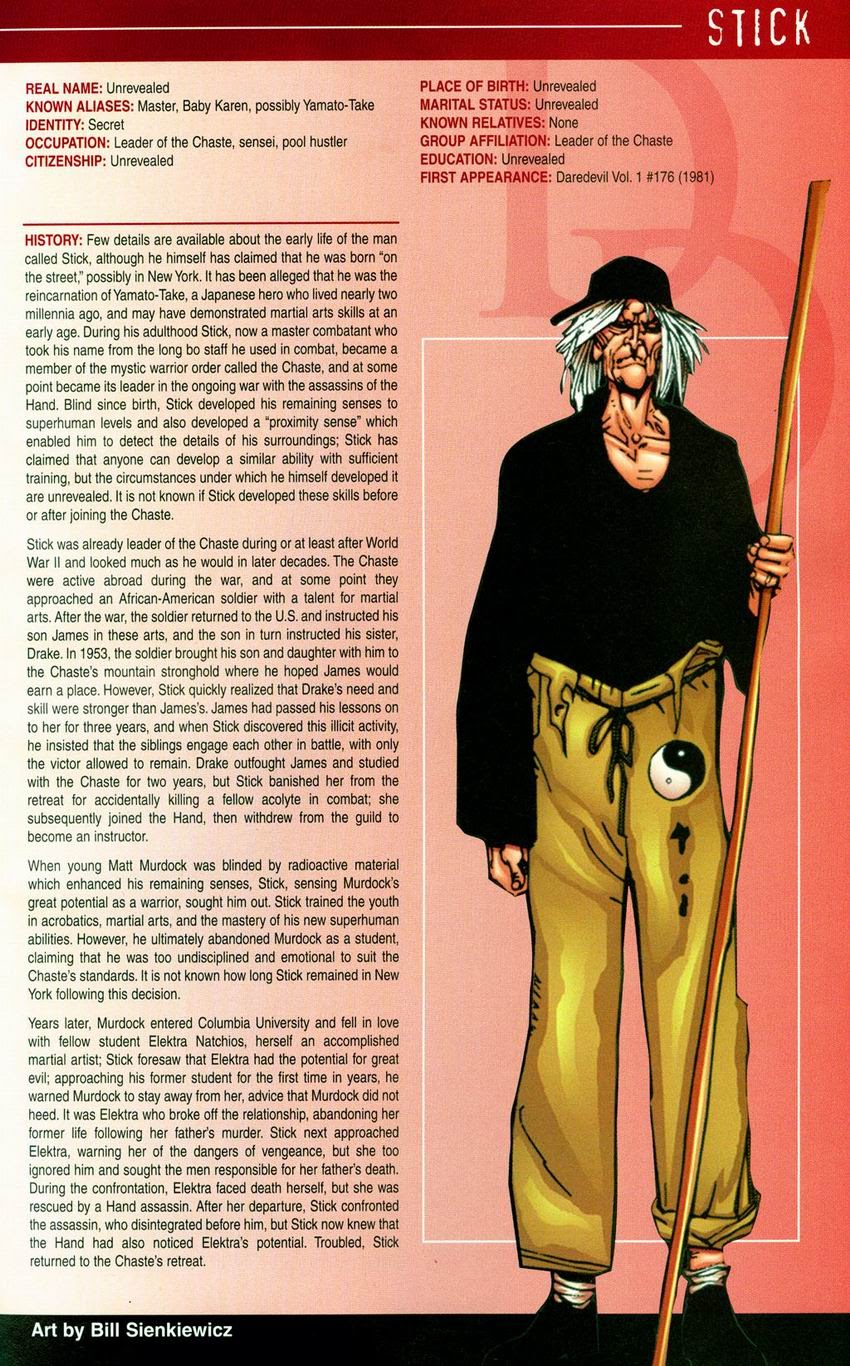 STICK

REAL NAME: Unrevealed
KNOWN ALIASES: Master, Baby Karen, possibly Yamato-Take
IDENTITY: Secret
OCCUPATION: Leader of the Chaste, sensei, pool hustler
CITIZENSHIP: Unrevealed

PLACE OF BIRTH: Unrevealed
MARITAL STATUS: Unrevealed
KNOWN RELATIVES: None
GROUP AFFILIATION: Leader of the Chaste
EDUCATION: Unrevealed
FIRST APPEARANCE: Daredevil Vol. 1 #176 (1981)

HISTORY: Few details are available about the early life of the man called Stick, although he himself has claimed that he was born "on the street," possibly in New York. It has been alleged that he was the reincarnation of Yamato-Take, a Japanese hero who lived nearly two millennia ago, and may have demonstrated martial arts skills at an early age. During his adulthood Stick, now a master combatant who took his name from the long bo staff he used in combat, became a member of the mystic warrior order called the Chaste, and at some point became its leader in the ongoing war with the assassins of the Hand. Blind since birth, Stick developed his remaining senses to superhuman levels and also developed a "proximity sense" which enabled him to detect the details of his surroundings; Stick has claimed that anyone can develop a similar ability with sufficient training, but the circumstances under which he himself developed it are unrevealed. It is not known if Stick developed these skills before or after joining the Chaste.

Stick was already leader of the Chaste during or at least after World War II and looked much as he would in later decades. The Chaste were active abroad during the war, and at some point they approached an African-American soldier with a talent for martial arts. After the war, the soldier returned to the U.S. and instructed his son James in these arts, and the son in turn instructed his sister, Drake. In 1953, the soldier brought his son and daughter with him to the Chaste's mountain stronghold where he hoped James would earn a place. However, Stick quickly realized that Drake's need and skill were stronger than James's. James had passed his lessons on to her for three years, and when Stick discovered this illicit activity, he insisted that the siblings engage each other in battle, with only the victor allowed to remain. Drake outfought James and studied with the Chaste for two years, but Stick banished her from the retreat for accidentally killing a fellow acolyte in combat; she subsequently joined the Hand, then withdrew from the guild to become an instructor.

When young Matt Murdock was blinded by radioactive material which enhanced his remaining senses, Stick, sensing Murdock's great potential as a warrior, sought him out. Stick trained the youth in acrobatics, martial arts, and the mastery of his new superhuman abilities. However, he ultimately abandoned Murdock as a student, claiming that he was too undisciplined and emotional to suit the Chaste's standards. It is not known how long Stick remained in New York following this decision.

Years later, Murdock entered Columbia University and fell in love with fellow student Elektra Natchios, herself an accomplished martial artist; Stick foresaw that Elektra had the potential for great evil; approaching his former student for the first time in years, he warned Murdock to stay away from her, advice that Murdock did not heed. It was Elektra who broke off the relationship, abandoning her former life following her father's murder. Stick next approached Elektra, warning her of the dangers of vengeance, but she too ignored him and sought the men responsible for her father's death. During the confrontation, Elektra faced death herself, but she was rescued by a Hand assassin. After her departure, Stick confronted the assassin, who disintegrated before him, but Stick now knew that the Hand had also noticed Elektra's potential. Troubled, Stick returned to the Chaste's retreat.

Art by Bill Sienkiewicz